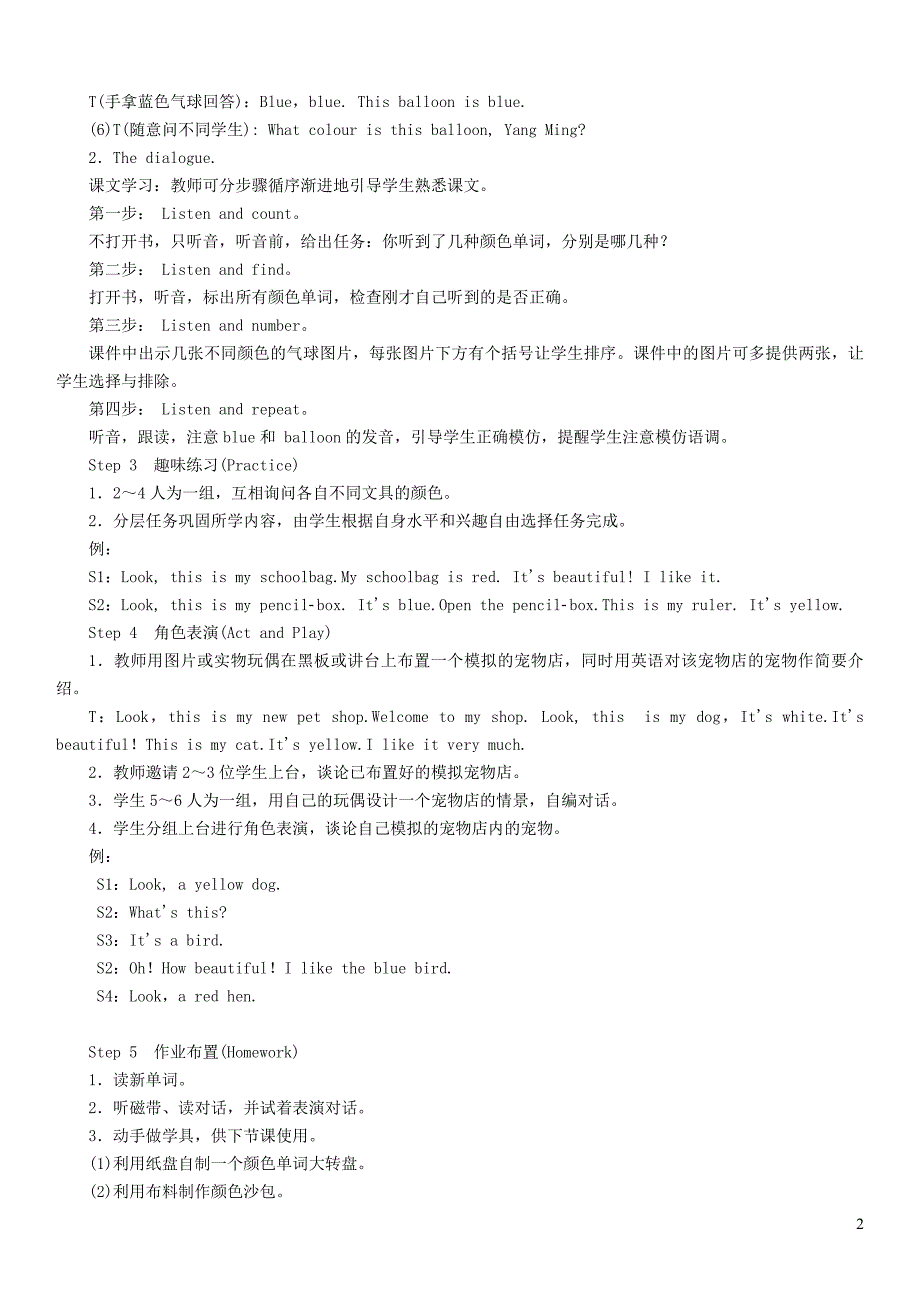 T(手拿蓝色气球回答)：Blue，blue. This balloon is blue.

(6)T(随意问不同学生)：What colour is this balloon, Yang Ming?

2．The dialogue.

课文学习：教师可分步骤循序渐进地引导学生熟悉课文。

第一步： Listen and count。

不打开书，只听音，听音前，给出任务：你听到了几种颜色单词，分别是哪几种？

第二步： Listen and find。

打开书，听音，标出所有颜色单词，检查刚才自己听到的是否正确。

第三步： Listen and number。

课件中出示几张不同颜色的气球图片，每张图片下方有个括号让学生排序。课件中的图片可多提供两张，让学生选择与排除。

第四步： Listen and repeat。

听音，跟读，注意 blue 和 balloon 的发音，引导学生正确模仿，提醒学生注意模仿语调。

Step 3 趣味练习(Practice)

1．2～4 人为一组，互相询问各自不同文具的颜色。

2．分层任务巩固所学内容，由学生根据自身水平和兴趣自由选择任务完成。

例：

S1：Look, this is my schoolbag.My schoolbag is red. It's beautiful! I like it.

S2：Look, this is my pencil-box. It's blue.Open the pencil-box.This is my ruler. It's yellow.

Step 4 角色表演(Act and Play)

1．教师用图片或实物玩偶在黑板或讲台上布置一个模拟的宠物店，同时用英语对该宠物店的宠物作简要介绍。

T：Look，this is my new pet shop.Welcome to my shop. Look, this is my dog，It's white.It's beautiful！This is my cat.It's yellow.I like it very much.

2．教师邀请 2～3 位学生上台，谈论已布置好的模拟宠物店。

3．学生 5～6 人为一组，用自己的玩偶设计一个宠物店的情景，自编对话。

4．学生分组上台进行角色表演，谈论自己模拟的宠物店内的宠物。

例：

S1：Look, a yellow dog.

S2：What's this?

S3：It's a bird.

S2：Oh！How beautiful！I like the blue bird.

S4：Look，a red hen.

Step 5 作业布置(Homework)

1．读新单词。

2．听磁带、读对话，并试着表演对话。

3．动手做学具，供下节课使用。

(1)利用纸盘自制一个颜色单词大转盘。

(2)利用布料制作颜色沙包。

2